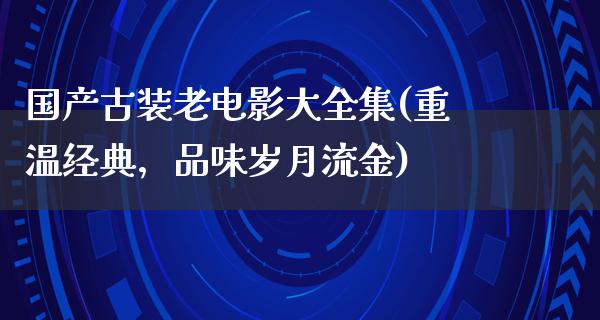 国产古装老电影大全集(重温经典，品味岁月流金)